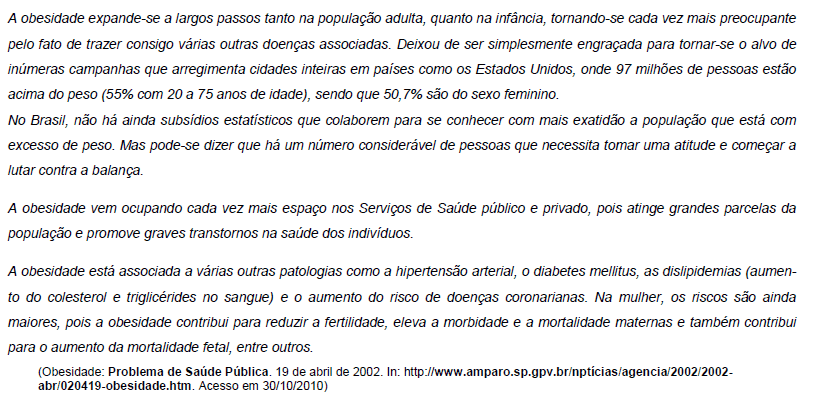 A obesidade expande-se a largos passos tanto na população adulta, quanto na infância, tornando-se cada vez mais preocupante pelo fato de trazer consigo várias outras doenças associadas. Deixou de ser simplesmente engraçada para tornar-se o alvo de inúmeras campanhas que arregimenta cidades inteiras em países como os Estados Unidos, onde 97 milhões de pessoas estão acima do peso (55% com 20 a 75 anos de idade), sendo que 50,7% são do sexo feminino.
No Brasil, não há ainda subsídios estatísticos que colaborem para se conhecer com mais exatidão a população que está com excesso de peso. Mas pode-se dizer que há um número considerável de pessoas que necessita tomar uma atitude e começar a lutar contra a balança.

A obesidade vem ocupando cada vez mais espaço nos Serviços de Saúde público e privado, pois atinge grandes parcelas da população e promove graves transtornos na saúde dos indivíduos.

A obesidade está associada a várias outras patologias como a hipertensão arterial, o diabetes mellitus, as dislipidemias (aumento do colesterol e triglicérides no sangue) e o aumento do risco de doenças coronarianas. Na mulher, os riscos são ainda maiores, pois a obesidade contribui para reduzir a fertilidade, eleva a morbidade e a mortalidade maternas e também contribui para o aumento da mortalidade fetal, entre outros.

(Obesidade: Problema de Saúde Pública. 19 de abril de 2002. In: http://www.amparo.sp.gpv.br/nptícias/agencia/2002/2002-abr/020419-obesidade.htm. Acesso em 30/10/2010)